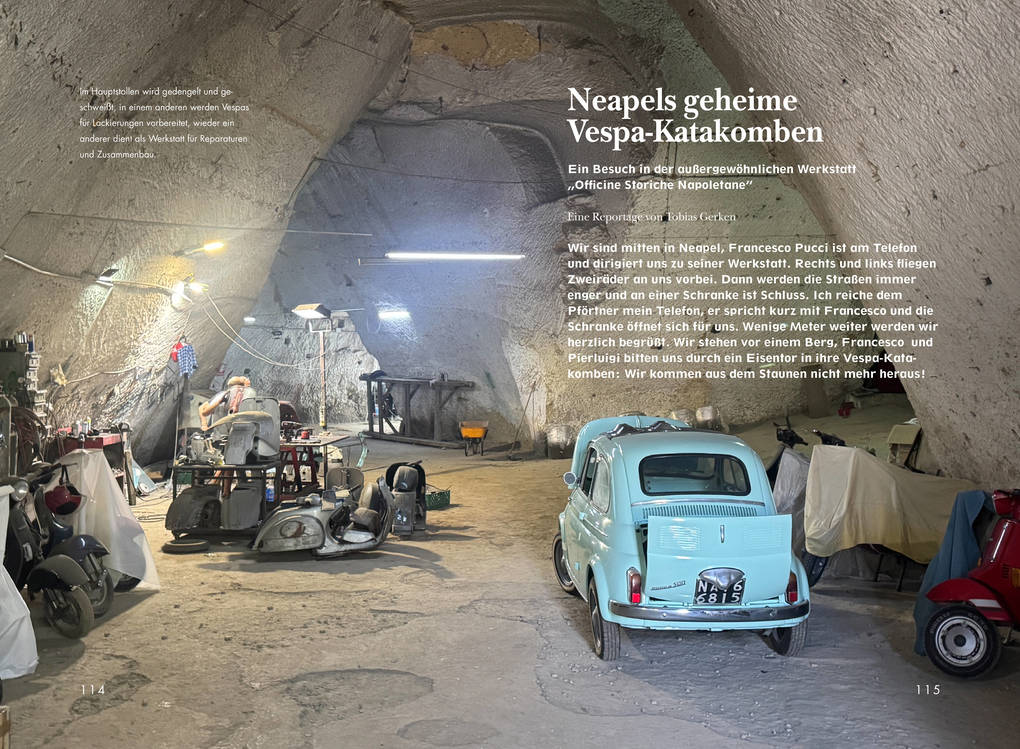 Im Hauptstollen wird gedengelt und geschweißt, in einem anderen werden Vespas für Lackierungen vorbereitet, wieder ein anderer dient als Werkstatt für Reparaturen und Zusammenbau.

Neapels geheime Vespa-Katakomben

Ein Besuch in der außergewöhnlichen Werkstatt „Officine Storiche Napoletane"

Eine Reportage von Tobias Gerken

Wir sind mitten in Neapel, Francesco Pucci ist am Telefon und dirigiert uns zu seiner Werkstatt. Rechts und links fliegen Zweiräder an uns vorbei. Dann werden die Straßen immer enger und an einer Schranke ist Schluss. Ich reiche dem Pförtner mein Telefon, er spricht kurz mit Francesco und die Schranke öffnet sich für uns. Wenige Meter weiter werden wir herzlich begrüßt. Wir stehen vor einem Berg, Francesco und Pierluigi bitten uns durch ein Eisentor in ihre Vespa-Katakomben: Wir kommen aus dem Staunen nicht mehr heraus!

NA 6815

114

115